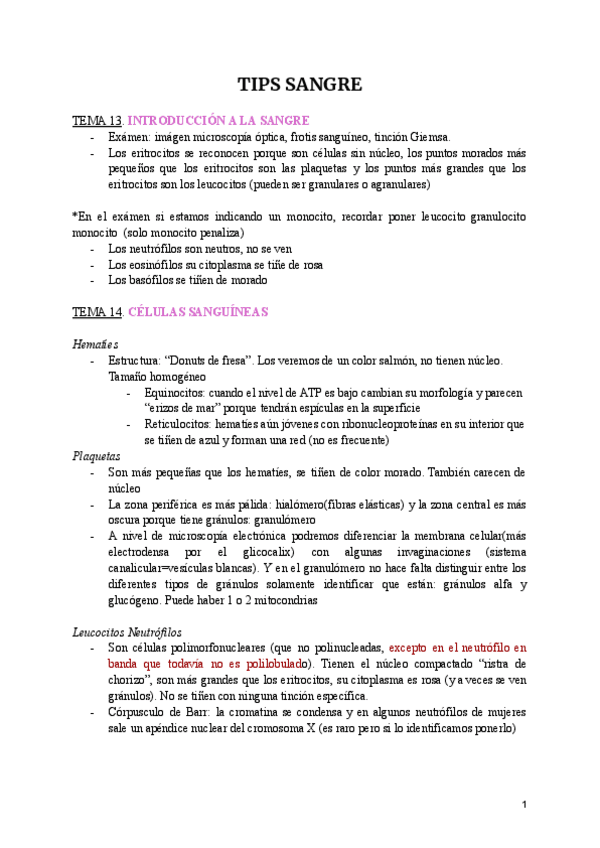 TIPS SANGRE

TEMA 13. INTRODUCCIÓN A LA SANGRE
- Exámen: imágen microscopía óptica, frotis sanguíneo, tinción Giemsa.
- Los eritrocitos se reconocen porque son células sin núcleo, los puntos morados más pequeños que los eritrocitos son las plaquetas y los puntos más grandes que los eritrocitos son los leucocitos (pueden ser granulares o agranulares)

*En el exámen si estamos indicando un monocito, recordar poner leucocito granulocito monocito (solo monocito penaliza)
- Los neutrófilos son neutros, no se ven
- Los eosinófilos su citoplasma se tiñe de rosa
- Los basófilos se tiñen de morado

TEMA 14. CÉLULAS SANGUÍNEAS

Hematíes
- Estructura: "Donuts de fresa". Los veremos de un color salmón, no tienen núcleo. Tamaño homogéneo
  - Equinocitos: cuando el nivel de ATP es bajo cambian su morfología y parecen "erizos de mar" porque tendrán espículas en la superficie
  - Reticulocitos: hematíes aún jóvenes con ribonucleoproteínas en su interior que se tiñen de azul y forman una red (no es frecuente)

Plaquetas
- Son más pequeñas que los hematíes, se tiñen de color morado. También carecen de núcleo
- La zona periférica es más pálida: hialómero(fibras elásticas) y la zona central es más oscura porque tiene gránulos: granulómero
- A nivel de microscopía electrónica podremos diferenciar la membrana celular(más electrodensa por el glicocalix) con algunas invaginaciones (sistema canalicular=vesículas blancas). Y en el granulómero no hace falta distinguir entre los diferentes tipos de gránulos solamente identificar que están: gránulos alfa y glucógeno. Puede haber 1 o 2 mitocondrias

Leucocitos Neutrófilos
- Son células polimorfonucleares (que no polinucleadas, excepto en el neutrófilo en banda que todavía no es polilobulado). Tienen el núcleo compactado "ristra de chorizo", son más grandes que los eritrocitos, su citoplasma es rosa (y a veces se ven gránulos). No se tiñen con ninguna tinción específica.
- Córpusculo de Barr: la cromatina se condensa y en algunos neutrófilos de mujeres sale un apéndice nuclear del cromosoma X (es raro pero si lo identificamos ponerlo)

1